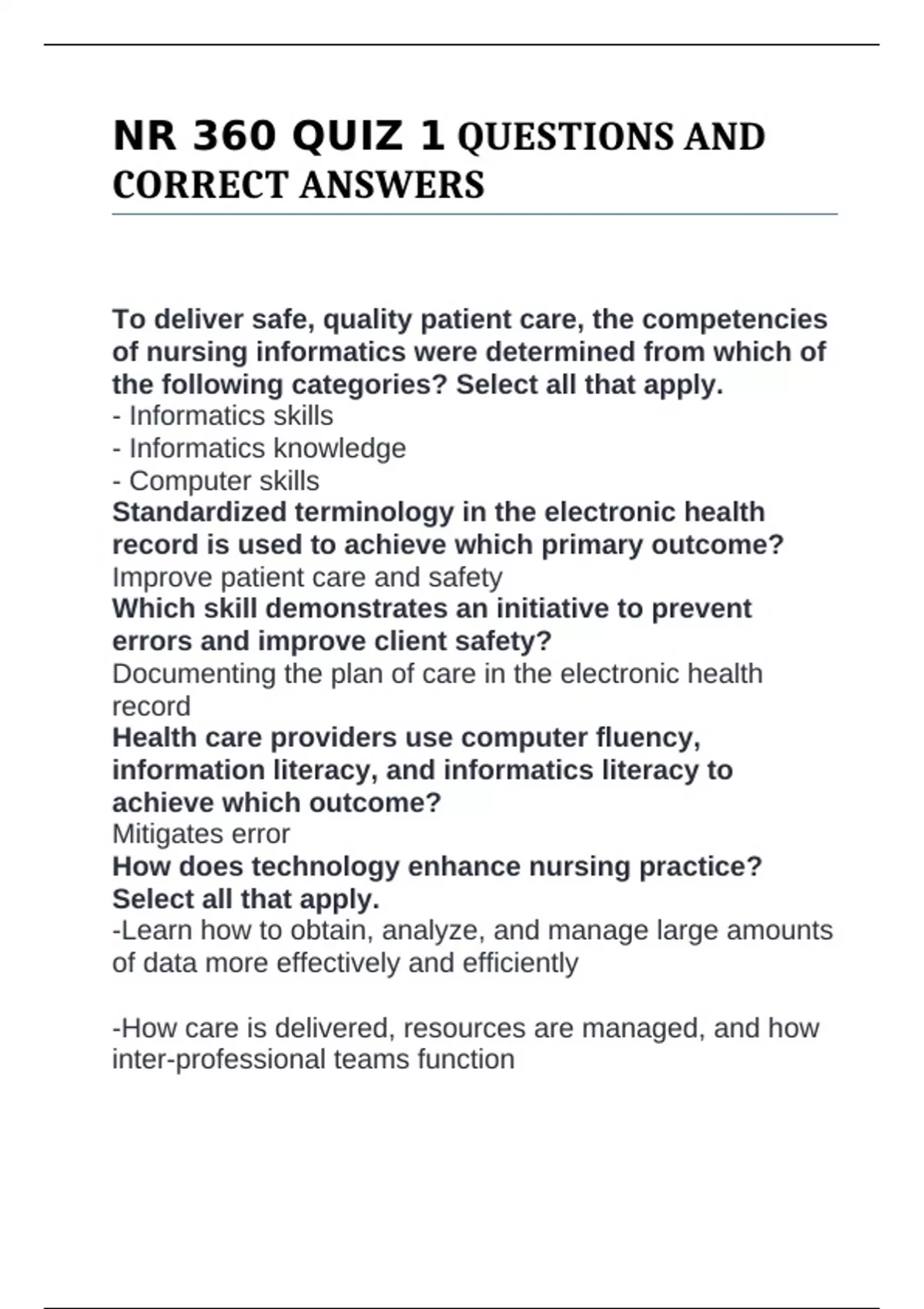 NR 360 QUIZ 1 QUESTIONS AND CORRECT ANSWERS

To deliver safe, quality patient care, the competencies of nursing informatics were determined from which of the following categories? Select all that apply.
- Informatics skills
- Informatics knowledge
- Computer skills
Standardized terminology in the electronic health record is used to achieve which primary outcome?
Improve patient care and safety
Which skill demonstrates an initiative to prevent errors and improve client safety?
Documenting the plan of care in the electronic health record
Health care providers use computer fluency, information literacy, and informatics literacy to achieve which outcome?
Mitigates error
How does technology enhance nursing practice? Select all that apply.
-Learn how to obtain, analyze, and manage large amounts of data more effectively and efficiently

-How care is delivered, resources are managed, and how inter-professional teams function